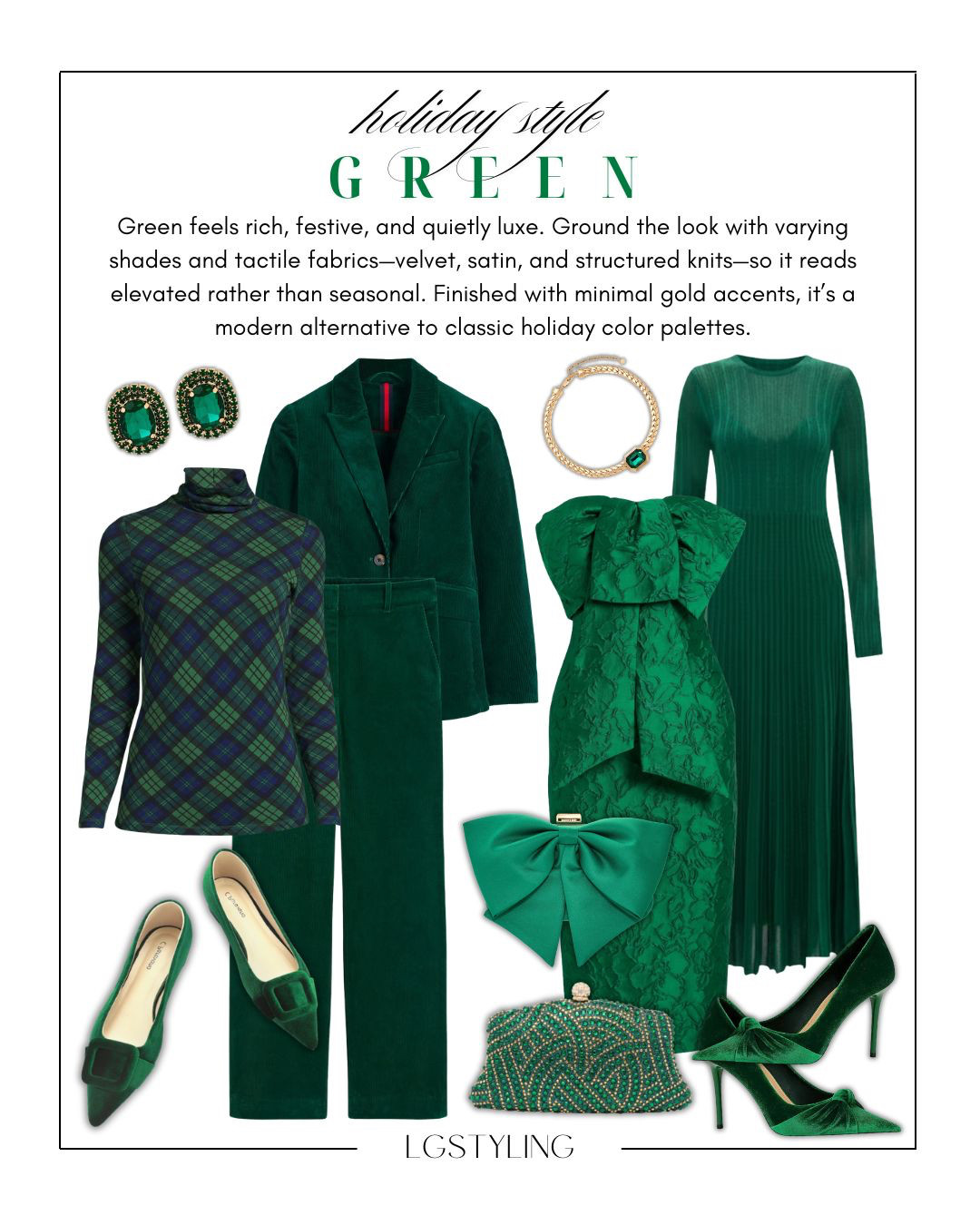 holiday style
GREEN

Green feels rich, festive, and quietly luxe. Ground the look with varying shades and tactile fabrics—velvet, satin, and structured knits—so it reads elevated rather than seasonal. Finished with minimal gold accents, it's a modern alternative to classic holiday color palettes.

LGSTYLING